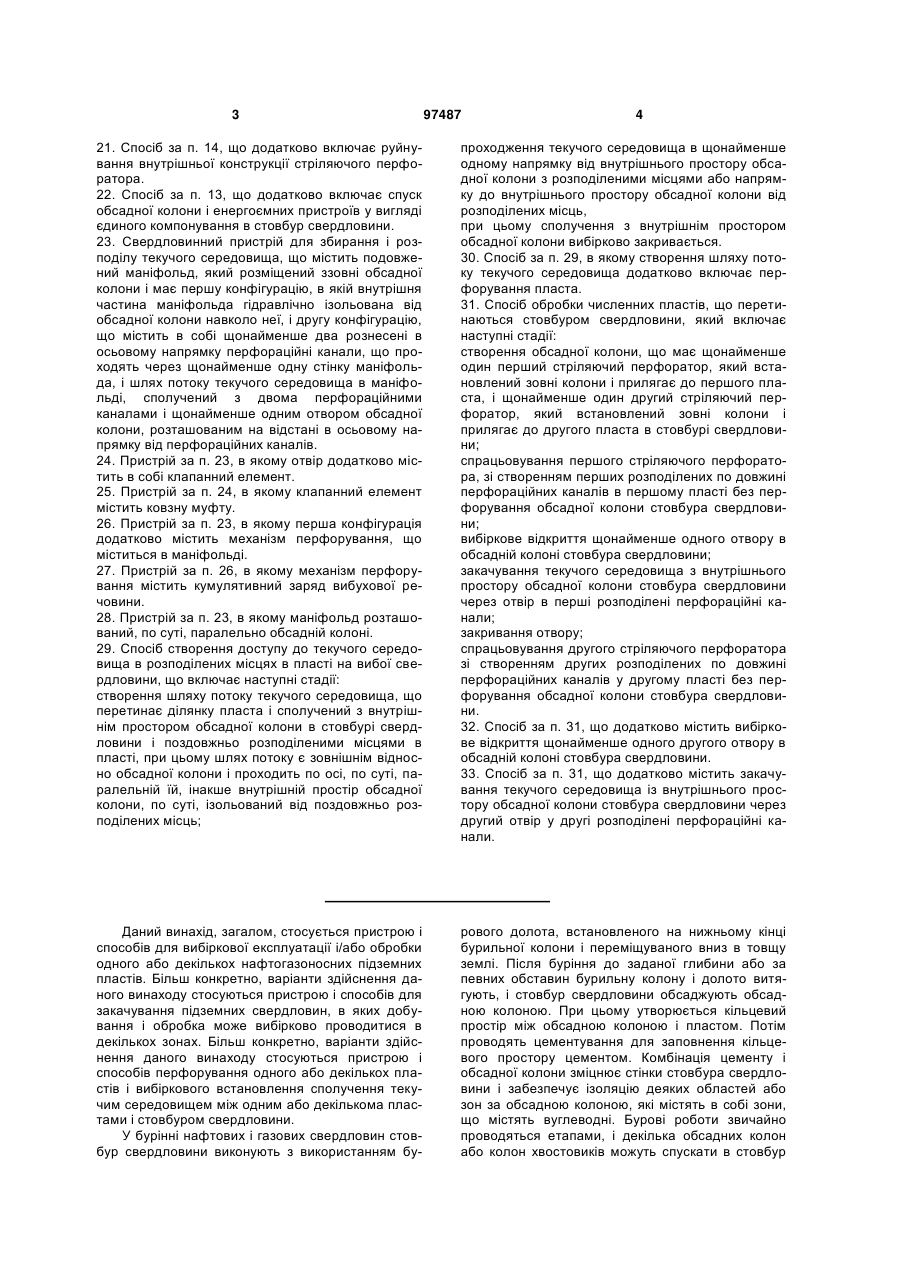 3 97487 4

21. Спосіб за п. 14, що додатково включає руйнування внутрішньої конструкції стріляючого перфоратора.
22. Спосіб за п. 13, що додатково включає спуск обсадної колони і енергоємних пристроїв у вигляді єдиного компонування в стовбур свердловини.
23. Свердловинний пристрій для збирання і розподілу текучого середовища, що містить подовжений маніфольд, який розміщений ззовні обсадної колони і має першу конфігурацію, в якій внутрішня частина маніфольда гідравлічно ізольована від обсадної колони навколо неї, і другу конфігурацію, що містить в собі щонайменше два рознесені в осьовому напрямку перфораційні канали, що проходять через щонайменше одну стінку маніфольда, і шлях потоку текучого середовища в маніфольді, сполучений з двома перфораційними каналами і щонайменше одним отвором обсадної колони, розташованим на відстані в осьовому напрямку від перфораційних каналів.
24. Пристрій за п. 23, в якому отвір додатково містить в собі клапанний елемент.
25. Пристрій за п. 24, в якому клапанний елемент містить ковзну муфту.
26. Пристрій за п. 23, в якому перша конфігурація додатково містить механізм перфорування, що міститься в маніфольді.
27. Пристрій за п. 26, в якому механізм перфорування містить кумулятивний заряд вибухової речовини.
28. Пристрій за п. 23, в якому маніфольд розташований, по суті, паралельно обсадній колоні.
29. Спосіб створення доступу до текучого середовища в розподілених місцях в пласті на вибої свердловини, що включає наступні стадії:
створення шляху потоку текучого середовища, що перетинає ділянку пласта і сполучений з внутрішнім простором обсадної колони в стовбурі свердловини і поздовжньо розподіленими місцями в пласті, при цьому шлях потоку є зовнішнім відносно обсадної колони і проходить по осі, по суті, паралельній їй, інакше внутрішній простір обсадної колони, по суті, ізольований від поздовжньо розподілених місць;
проходження текучого середовища в щонайменше одному напрямку від внутрішнього простору обсадної колони з розподіленими місцями або напрямку до внутрішнього простору обсадної колони від розподілених місць,
при цьому сполучення з внутрішнім простором обсадної колони вибірково закривається.
30. Спосіб за п. 29, в якому створення шляху потоку текучого середовища додатково включає перфорування пласта.
31. Спосіб обробки численних пластів, що перетинаються стовбуром свердловини, який включає наступні стадії:
створення обсадної колони, що має щонайменше один перший стріляючий перфоратор, який встановлений зовні колони і прилягає до першого пласта, і щонайменше один другий стріляючий перфоратор, який встановлений зовні колони і прилягає до другого пласта в стовбурі свердловини;
спрацьовування першого стріляючого перфоратора, зі створенням перших розподілених по довжині перфораційних каналів в першому пласті без перфорування обсадної колони стовбура свердловини;
вибіркове відкриття щонайменше одного отвору в обсадній колоні стовбура свердловини;
закачування текучого середовища з внутрішнього простору обсадної колони стовбура свердловини через отвір в перші розподілені перфораційні канали;
закривання отвору;
спрацьовування другого стріляючого перфоратора зі створенням других розподілених по довжині перфораційних каналів у другому пласті без перфорування обсадної колони стовбура свердловини.
32. Спосіб за п. 31, що додатково містить вибіркове відкриття щонайменше одного другого отвору в обсадній колоні стовбура свердловини.
33. Спосіб за п. 31, що додатково містить закачування текучого середовища із внутрішнього простору обсадної колони стовбура свердловини через другий отвір у другі розподілені перфораційні канали.

Даний винахід, загалом, стосується пристрою і способів для вибіркової експлуатації і/або обробки одного або декількох нафтогазоносних підземних пластів. Більш конкретно, варіанти здійснення даного винаходу стосуються пристрою і способів для закачування підземних свердловин, в яких добування і обробка може вибірково проводитися в декількох зонах. Більш конкретно, варіанти здійснення даного винаходу стосуються пристрою і способів перфорування одного або декількох пластів і вибіркового встановлення сполучення текучим середовищем між одним або декількома пластами і стовбуром свердловини.
У бурінні нафтових і газових свердловин стовбур свердловини виконують з використанням бурового долота, встановленого на нижньому кінці бурильної колони і переміщуваного вниз в товщу землі. Після буріння до заданої глибини або за певних обставин бурильну колону і долото витягують, і стовбур свердловини обсаджують обсадною колоною. При цьому утворюється кільцевий простір між обсадною колоною і пластом. Потім проводять цементування для заповнення кільцевого простору цементом. Комбінація цементу і обсадної колони зміцнює стінки стовбура свердловини і забезпечує ізоляцію деяких областей або зон за обсадною колоною, які містять в собі зони, що містять вуглеводні. Бурові роботи звичайно проводяться етапами, і декілька обсадних колон або колон хвостовиків можуть спускати в стовбур